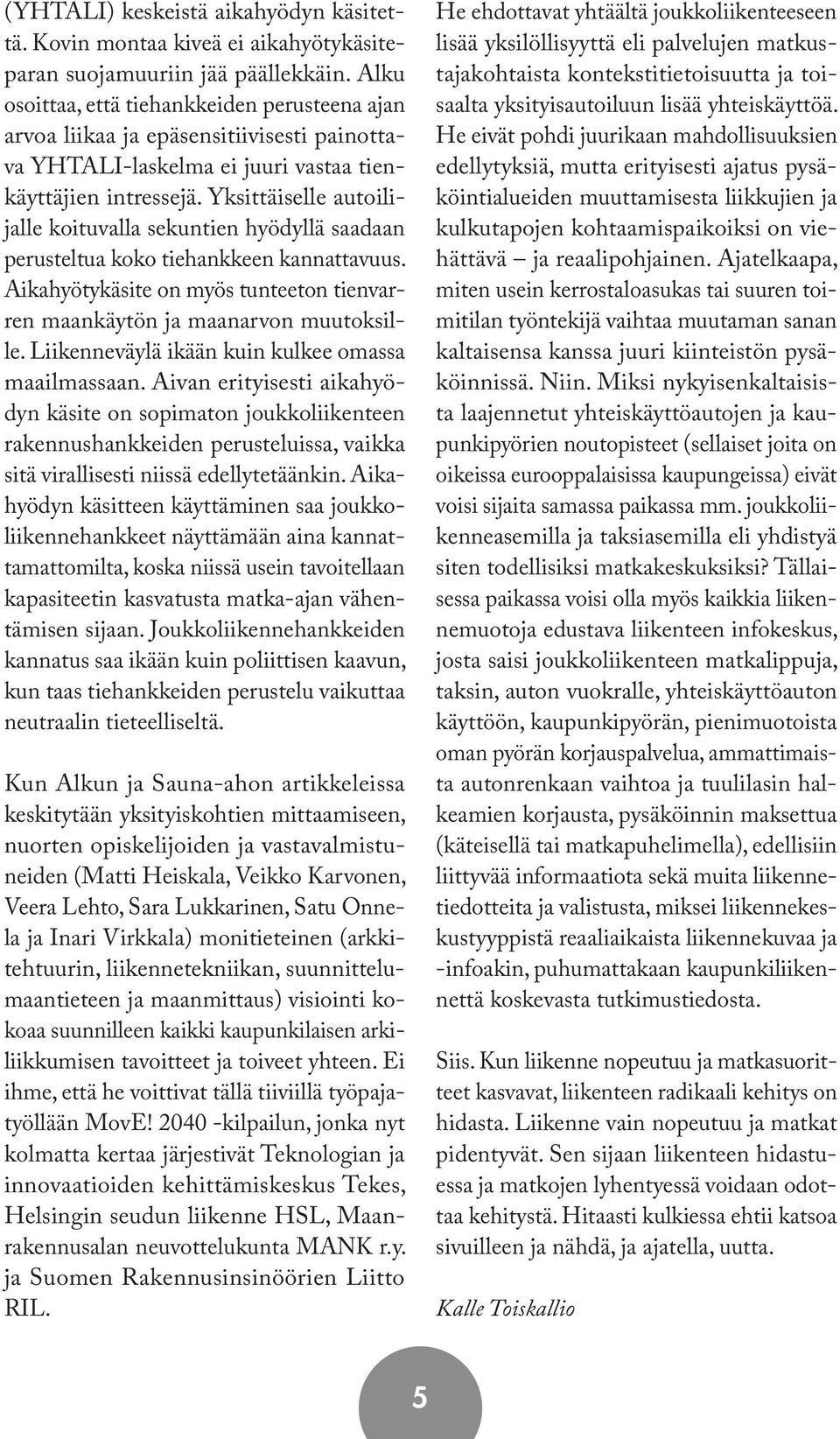 (YHTALI) keskeistä aikahyödyn käsitettä. Kovin montaa kiveä ei aikahyötykäsiteparan suojamuuriin jää päällekkäin. Alku osoittaa, että tiehankkeiden perusteena ajan arvoa liikaa ja epäsensitiivisesti painottava YHTALI-laskelma ei juuri vastaa tienkäyttäjien intressejä. Yksittäiselle autoilijalle koituvalla sekuntien hyödyllä saadaan perusteltua koko tiehankkeen kannattavuus. Aikahyötykäsite on myös tunteeton tienvarren maankäytön ja maanarvon muutoksille. Liikenneväylä ikään kuin kulkee omassa maailmassaan. Aivan erityisesti aikahyödyn käsite on sopimaton joukkoliikenteen rakennushankkeiden perusteluissa, vaikka sitä virallisesti niissä edellytetäänkin. Aikahyödyn käsitteen käyttäminen saa joukkoliikennehankkeet näyttämään aina kannattamattomilta, koska niissä usein tavoitellaan kapasiteetin kasvatusta matka-ajan vähentämisen sijaan. Joukkoliikennehankkeiden kannatus saa ikään kuin poliittisen kaavun, kun taas tiehankkeiden perustelu vaikuttaa neutraalin tieteelliseltä.

Kun Alkun ja Sauna-ahon artikkeleissa keskitytään yksityiskohtien mittaamiseen, nuorten opiskelijoiden ja vastavalmistuneiden (Matti Heiskala, Veikko Karvonen, Veera Lehto, Sara Lukkarinen, Satu Onnela ja Inari Virkkala) monitieteinen (arkkitehtuurin, liikennetekniikan, suunnittelumaantieteen ja maanmittaus) visiointi kokoaa suunnilleen kaikki kaupunkilaisen arkiliikkumisen tavoitteet ja toiveet yhteen. Ei ihme, että he voittivat tällä tiiviillä työpajatyöllään MovE! 2040 -kilpailun, jonka nyt kolmatta kertaa järjestivät Teknologian ja innovaatioiden kehittämiskeskus Tekes, Helsingin seudun liikenne HSL, Maanrakennusalan neuvottelukunta MANK r.y. ja Suomen Rakennusinsinöörien Liitto RIL.

He ehdottavat yhtäältä joukkoliikenteeseen lisää yksilöllisyyttä eli palvelujen matkustajakohtaista kontekstitietoisuutta ja toisaalta yksityisautoiluun lisää yhteiskäyttöä. He eivät pohdi juurikaan mahdollisuuksien edellytyksiä, mutta erityisesti ajatus pysäköintialueiden muuttamisesta liikkujien ja kulkutapojen kohtaamispaikoiksi on viehättävä – ja reaalipohjainen. Ajatelkaapa, miten usein kerrostaloasukas tai suuren toimitilan työntekijä vaihtaa muutaman sanan kaltaisensa kanssa juuri kiinteistön pysäköinnissä. Niin. Miksi nykyisenkaltaisista laajennetut yhteiskäyttöautojen ja kaupunkipyörien noutopisteet (sellaiset joita on oikeissa eurooppalaisissa kaupungeissa) eivät voisi sijaita samassa paikassa mm. joukkoliikenneasemilla ja taksiasemilla eli yhdistyä siten todellisiksi matkakeskuksiksi? Tällaisessa paikassa voisi olla myös kaikkia liikennemuotoja edustava liikenteen infokeskus, josta saisi joukkoliikenteen matkalippuja, taksin, auton vuokralle, yhteiskäyttöauton käyttöön, kaupunkipyörän, pienimuotoista oman pyörän korjauspalvelua, ammattimaista autonrenkaan vaihtoa ja tuulilasin halkeamien korjausta, pysäköinnin maksettua (käteisellä tai matkapuhelimella), edellisiin liittyvää informaatiota sekä muita liikennetiedotteita ja valistusta, miksei liikennekeskustyyppistä reaaliaikaista liikennekuvaa ja -infoakin, puhumattakaan kaupunkiliikennettä koskevasta tutkimustiedosta.

Siis. Kun liikenne nopeutuu ja matkasuoritteet kasvavat, liikenteen radikaali kehitys on hidasta. Liikenne vain nopeutuu ja matkat pidentyvät. Sen sijaan liikenteen hidastuessa ja matkojen lyhentyessä voidaan odottaa kehitystä. Hitaasti kulkiessa ehtii katsoa sivuilleen ja nähdä, ja ajatella, uutta.

Kalle Toiskallio

5